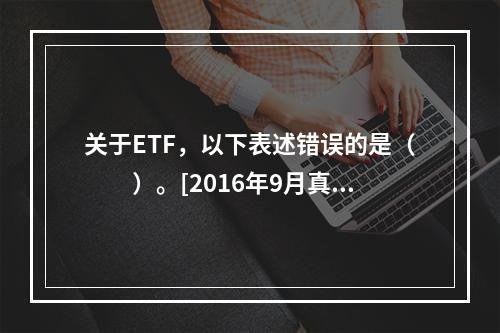 关于ETF，以下表述错误的是（ ）。[2016年9月真...